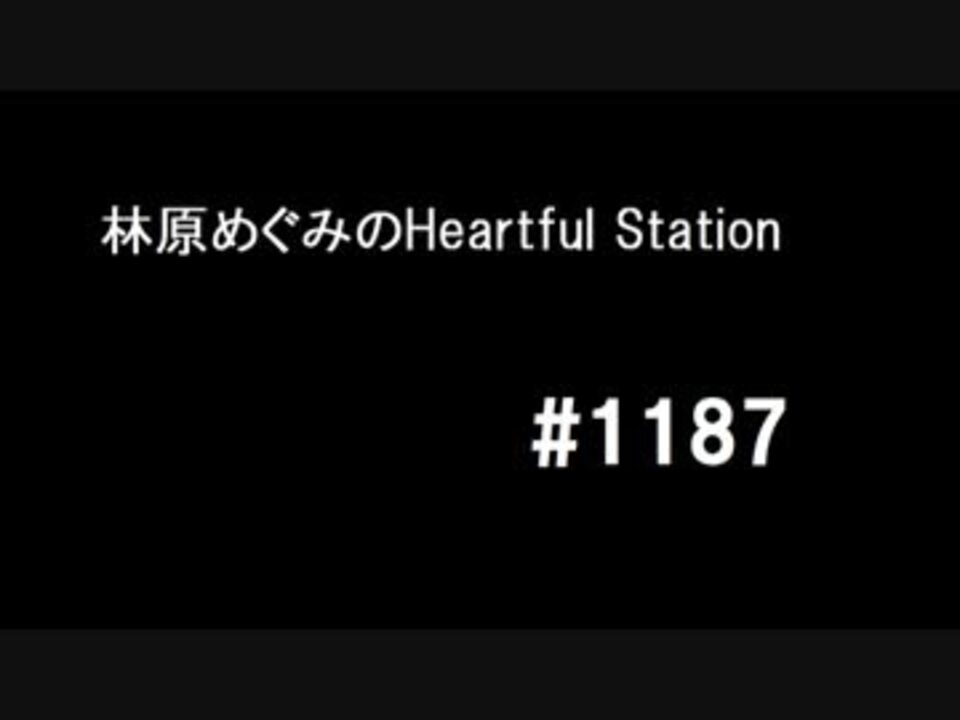 林原めぐみのHeartful Station

#1187